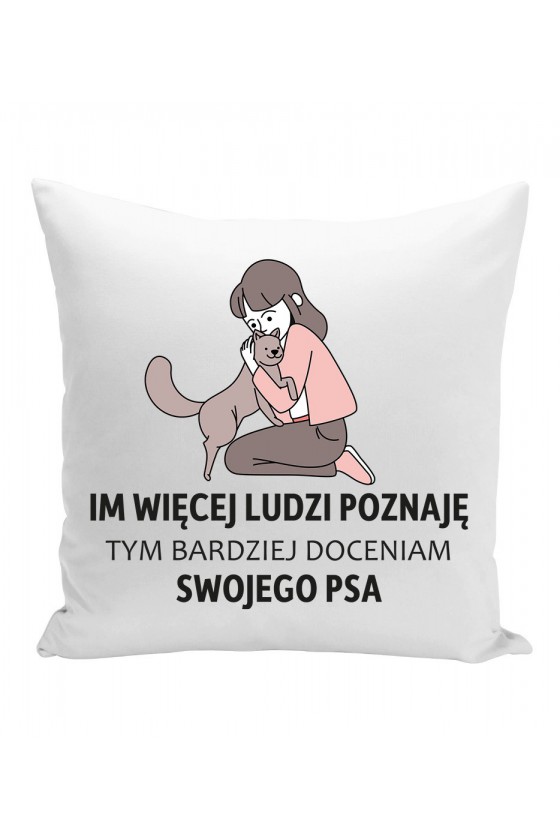 IM WIĘCEJ LUDZI POZNAJĘ
TYM BARDZIEJ DOCENIAM
SWOJEGO PSA